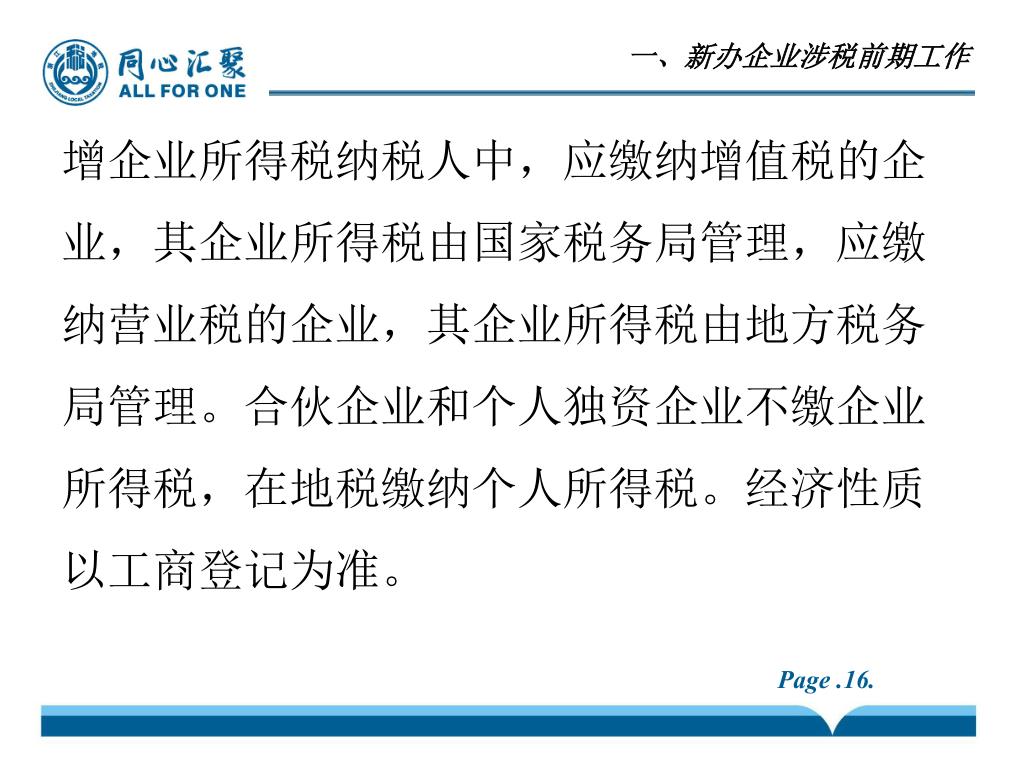 同心汇聚
ALL FOR ONE

一、新办企业涉税前期工作

增企业所得税纳税人中，应缴纳增值税的企业，其企业所得税由国家税务局管理，应缴纳营业税的企业，其企业所得税由地方税务局管理。合伙企业和个人独资企业不缴企业所得税，在地税缴纳个人所得税。经济性质以工商登记为准。

Page .16.